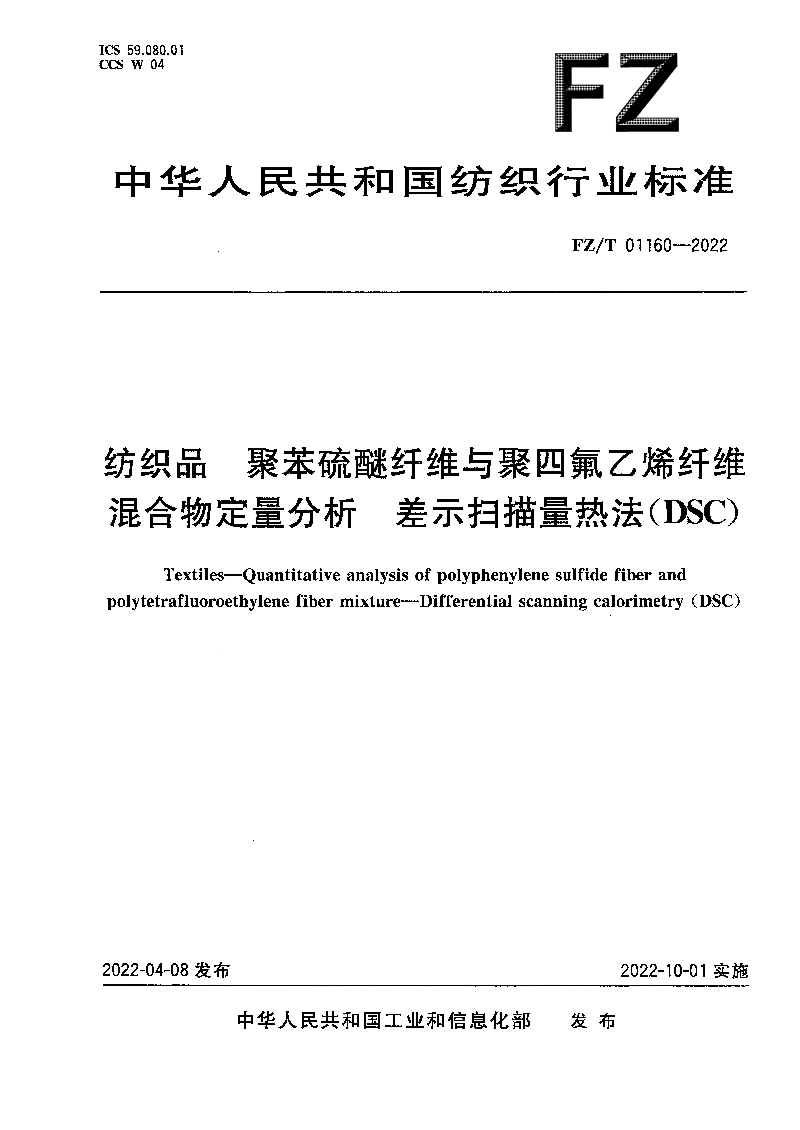 ICS 59.080.01
CCS W 04

FZ

中华人民共和国纺织行业标准

FZ/T 01160—2022

纺织品　聚苯硫醚纤维与聚四氟乙烯纤维混合物定量分析　差示扫描量热法(DSC)

Textiles—Quantitative analysis of polyphenylene sulfide fiber and polytetrafluoroethylene fiber mixture—Differential scanning calorimetry (DSC)

2022-04-08 发布

2022-10-01 实施

中华人民共和国工业和信息化部　发布